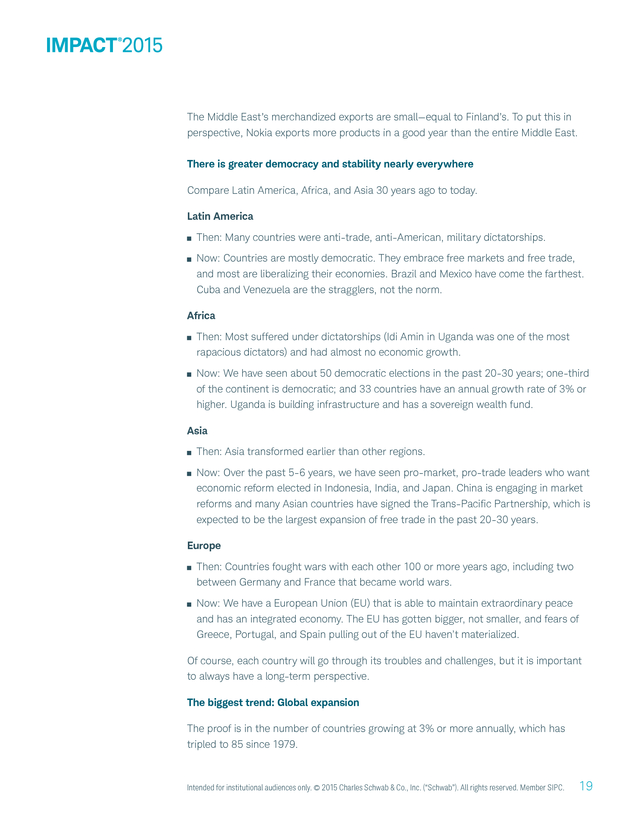 IMPACT®2015

The Middle East's merchandized exports are small—equal to Finland's. To put this in perspective, Nokia exports more products in a good year than the entire Middle East.

There is greater democracy and stability nearly everywhere

Compare Latin America, Africa, and Asia 30 years ago to today.

Latin America

■ Then: Many countries were anti-trade, anti-American, military dictatorships.

■ Now: Countries are mostly democratic. They embrace free markets and free trade, and most are liberalizing their economies. Brazil and Mexico have come the farthest. Cuba and Venezuela are the stragglers, not the norm.

Africa

■ Then: Most suffered under dictatorships (Idi Amin in Uganda was one of the most rapacious dictators) and had almost no economic growth.

■ Now: We have seen about 50 democratic elections in the past 20-30 years; one-third of the continent is democratic; and 33 countries have an annual growth rate of 3% or higher. Uganda is building infrastructure and has a sovereign wealth fund.

Asia

■ Then: Asia transformed earlier than other regions.

■ Now: Over the past 5-6 years, we have seen pro-market, pro-trade leaders who want economic reform elected in Indonesia, India, and Japan. China is engaging in market reforms and many Asian countries have signed the Trans-Pacific Partnership, which is expected to be the largest expansion of free trade in the past 20-30 years.

Europe

■ Then: Countries fought wars with each other 100 or more years ago, including two between Germany and France that became world wars.

■ Now: We have a European Union (EU) that is able to maintain extraordinary peace and has an integrated economy. The EU has gotten bigger, not smaller, and fears of Greece, Portugal, and Spain pulling out of the EU haven't materialized.

Of course, each country will go through its troubles and challenges, but it is important to always have a long-term perspective.

The biggest trend: Global expansion

The proof is in the number of countries growing at 3% or more annually, which has tripled to 85 since 1979.

Intended for institutional audiences only. © 2015 Charles Schwab & Co., Inc. ("Schwab"). All rights reserved. Member SIPC. 19